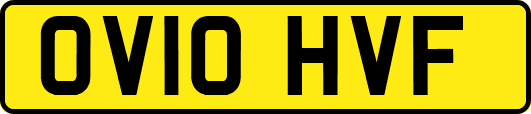 OV10 HVF